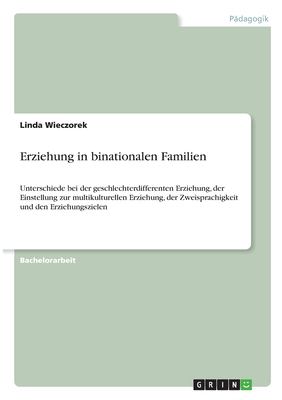 Pädagogik

Linda Wieczorek

Erziehung in binationalen Familien

Unterschiede bei der geschlechterdifferenten Erziehung, der Einstellung zur multikulturellen Erziehung, der Zweisprachigkeit und den Erziehungszielen

Bachelorarbeit

GRIN